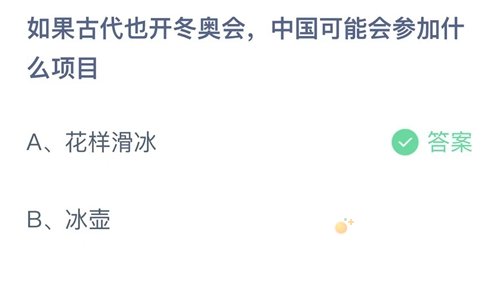 如果古代也开冬奥会，中国可能会参加什么项目

A、花样滑冰

答案

B、冰壶